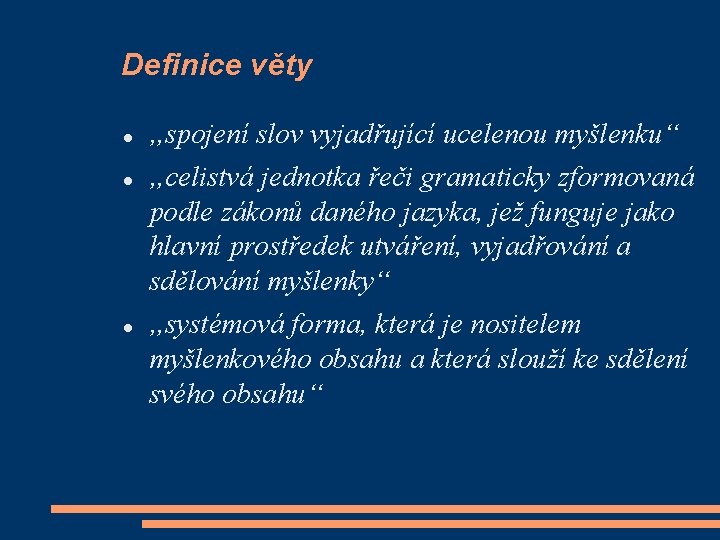 Definice věty

- „spojení slov vyjadřující ucelenou myšlenku“
- „celistvá jednotka řeči gramaticky zformovaná podle zákonů daného jazyka, jež funguje jako hlavní prostředek utváření, vyjadřování a sdělování myšlenky“
- „systémová forma, která je nositelem myšlenkového obsahu a která slouží ke sdělení svého obsahu“